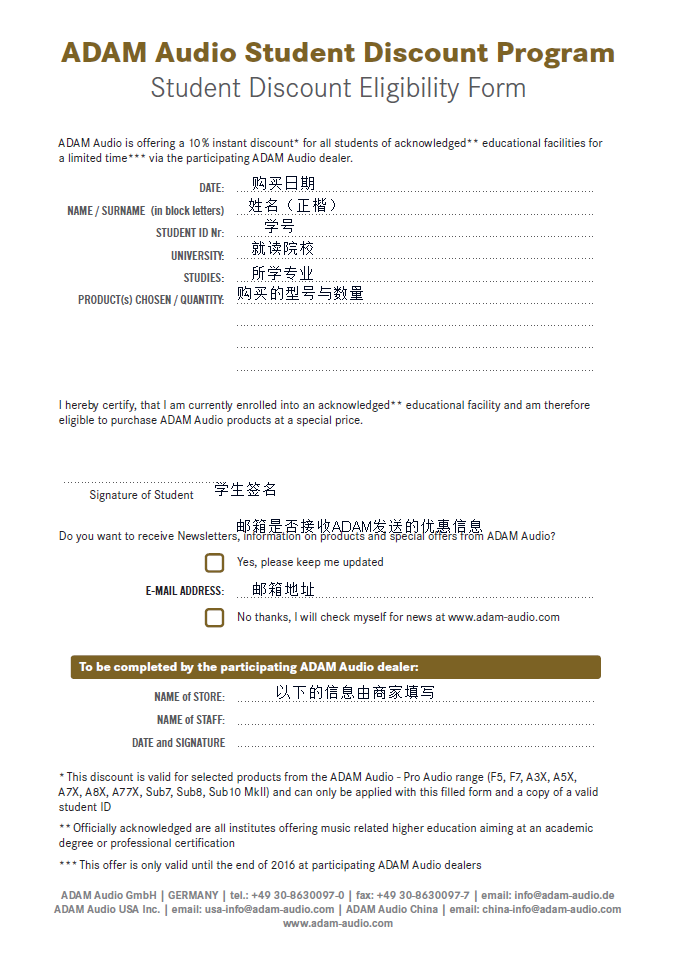 ADAM Audio Student Discount Program
Student Discount Eligibility Form

ADAM Audio is offering a 10% instant discount* for all students of acknowledged** educational facilities for a limited time*** via the participating ADAM Audio dealer.

DATE: 购买日期
NAME / SURNAME (in block letters) 姓名（正楷）
STUDENT ID Nr: 学号
UNIVERSITY: 就读院校
STUDIES: 所学专业
PRODUCT(s) CHOSEN / QUANTITY: 购买的型号与数量

I hereby certify, that I am currently enrolled into an acknowledged** educational facility and am therefore eligible to purchase ADAM Audio products at a special price.

Signature of Student 学生签名

邮箱是否接收ADAM发送的优惠信息
Do you want to receive Newsletters, information on products and special offers from ADAM Audio?

Yes, please keep me updated

E-MAIL ADDRESS: 邮箱地址

No thanks, I will check myself for news at www.adam-audio.com

To be completed by the participating ADAM Audio dealer:

NAME of STORE: 以下的信息由商家填写
NAME of STAFF:
DATE and SIGNATURE

* This discount is valid for selected products from the ADAM Audio - Pro Audio range (F5, F7, A3X, A5X, A7X, A8X, A77X, Sub7, Sub8, Sub10 MkII) and can only be applied with this filled form and a copy of a valid student ID

** Officially acknowledged are all institutes offering music related higher education aiming at an academic degree or professional certification

*** This offer is only valid until the end of 2016 at participating ADAM Audio dealers

ADAM Audio GmbH | GERMANY | tel.: +49 30-8630097-0 | fax: +49 30-8630097-7 | email: info@adam-audio.de
ADAM Audio USA Inc. | email: usa-info@adam-audio.com | ADAM Audio China | email: china-info@adam-audio.com
www.adam-audio.com